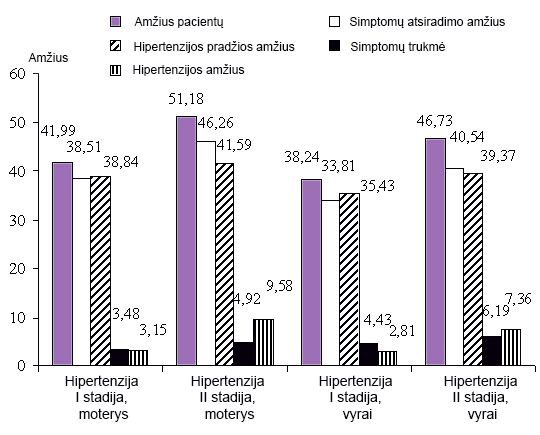 Amžius pacientų
Simptomų atsiradimo amžius
Hipertenzijos pradžios amžius
Simptomų trukmė
Hipertenzijos amžius

Amžius

60
50
40
30
20
10
0

41,99
38,51
38,84
3,48
3,15

51,18
46,26
41,59
4,92
9,58

38,24
33,81
35,43
4,43
2,81

46,73
40,54
39,37
6,19
7,36

Hipertenzija I stadija, moterys
Hipertenzija II stadija, moterys
Hipertenzija I stadija, vyrai
Hipertenzija II stadija, vyrai